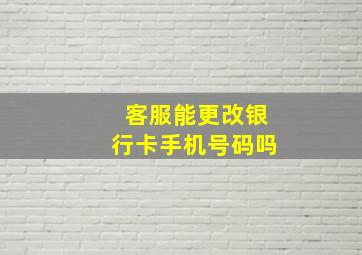 客服能更改银行卡手机号码吗